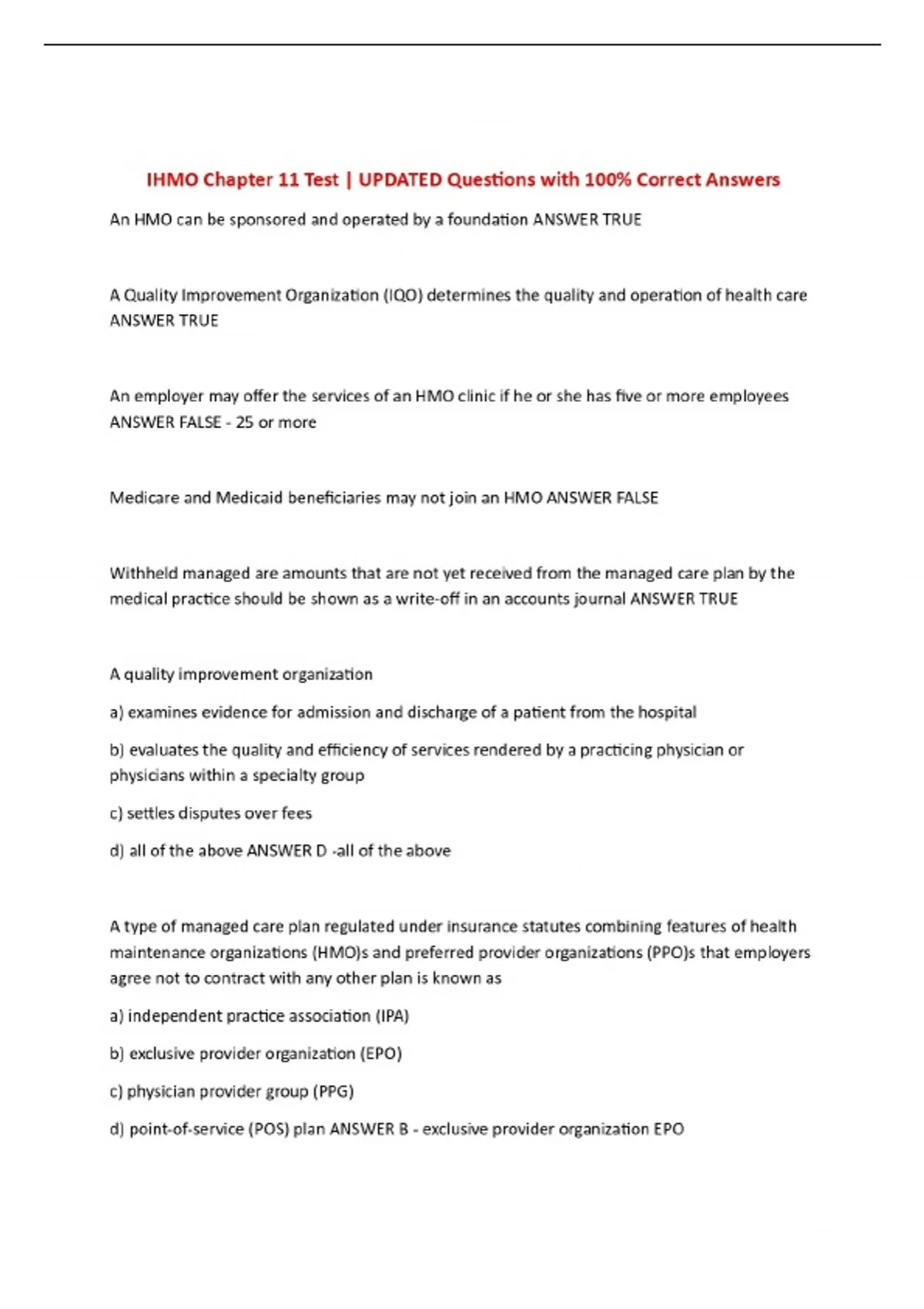 IHMO Chapter 11 Test | UPDATED Questions with 100% Correct Answers

An HMO can be sponsored and operated by a foundation ANSWER TRUE

A Quality Improvement Organization (IQO) determines the quality and operation of health care ANSWER TRUE

An employer may offer the services of an HMO clinic if he or she has five or more employees ANSWER FALSE - 25 or more

Medicare and Medicaid beneficiaries may not join an HMO ANSWER FALSE

Withheld managed are amounts that are not yet received from the managed care plan by the medical practice should be shown as a write-off in an accounts journal ANSWER TRUE

A quality improvement organization

a) examines evidence for admission and discharge of a patient from the hospital

b) evaluates the quality and efficiency of services rendered by a practicing physician or physicians within a specialty group

c) settles disputes over fees

d) all of the above ANSWER D -all of the above

A type of managed care plan regulated under insurance statutes combining features of health maintenance organizations (HMO)s and preferred provider organizations (PPO)s that employers agree not to contract with any other plan is known as

a) independent practice association (IPA)

b) exclusive provider organization (EPO)

c) physician provider group (PPG)

d) point-of-service (POS) plan ANSWER B - exclusive provider organization EPO